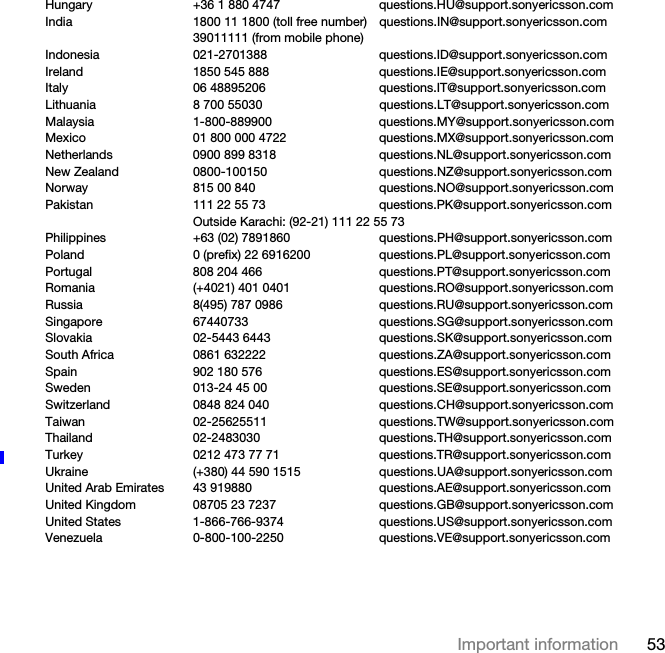 | | | |
|---|---|---|
| Hungary | +36 1 880 4747 | questions.HU@support.sonyericsson.com |
| India | 1800 11 1800 (toll free number) 39011111 (from mobile phone) | questions.IN@support.sonyericsson.com |
| Indonesia | 021-2701388 | questions.ID@support.sonyericsson.com |
| Ireland | 1850 545 888 | questions.IE@support.sonyericsson.com |
| Italy | 06 48895206 | questions.IT@support.sonyericsson.com |
| Lithuania | 8 700 55030 | questions.LT@support.sonyericsson.com |
| Malaysia | 1-800-889900 | questions.MY@support.sonyericsson.com |
| Mexico | 01 800 000 4722 | questions.MX@support.sonyericsson.com |
| Netherlands | 0900 899 8318 | questions.NL@support.sonyericsson.com |
| New Zealand | 0800-100150 | questions.NZ@support.sonyericsson.com |
| Norway | 815 00 840 | questions.NO@support.sonyericsson.com |
| Pakistan | 111 22 55 73 Outside Karachi: (92-21) 111 22 55 73 | questions.PK@support.sonyericsson.com |
| Philippines | +63 (02) 7891860 | questions.PH@support.sonyericsson.com |
| Poland | 0 (prefix) 22 6916200 | questions.PL@support.sonyericsson.com |
| Portugal | 808 204 466 | questions.PT@support.sonyericsson.com |
| Romania | (+4021) 401 0401 | questions.RO@support.sonyericsson.com |
| Russia | 8(495) 787 0986 | questions.RU@support.sonyericsson.com |
| Singapore | 67440733 | questions.SG@support.sonyericsson.com |
| Slovakia | 02-5443 6443 | questions.SK@support.sonyericsson.com |
| South Africa | 0861 632222 | questions.ZA@support.sonyericsson.com |
| Spain | 902 180 576 | questions.ES@support.sonyericsson.com |
| Sweden | 013-24 45 00 | questions.SE@support.sonyericsson.com |
| Switzerland | 0848 824 040 | questions.CH@support.sonyericsson.com |
| Taiwan | 02-25625511 | questions.TW@support.sonyericsson.com |
| Thailand | 02-2483030 | questions.TH@support.sonyericsson.com |
| Turkey | 0212 473 77 71 | questions.TR@support.sonyericsson.com |
| Ukraine | (+380) 44 590 1515 | questions.UA@support.sonyericsson.com |
| United Arab Emirates | 43 919880 | questions.AE@support.sonyericsson.com |
| United Kingdom | 08705 23 7237 | questions.GB@support.sonyericsson.com |
| United States | 1-866-766-9374 | questions.US@support.sonyericsson.com |
| Venezuela | 0-800-100-2250 | questions.VE@support.sonyericsson.com |

Important information 53